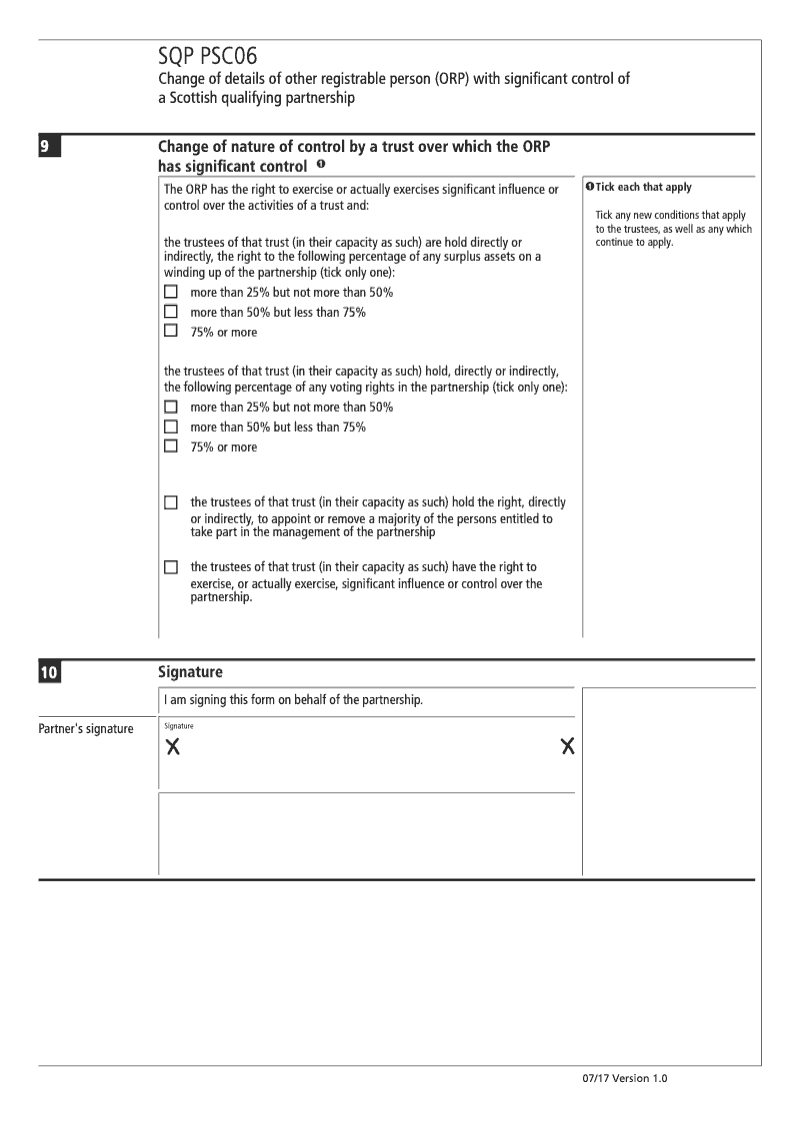 SQP PSC06
Change of details of other registrable person (ORP) with significant control of a Scottish qualifying partnership

9

Change of nature of control by a trust over which the ORP has significant control ❶

The ORP has the right to exercise or actually exercises significant influence or control over the activities of a trust and:

the trustees of that trust (in their capacity as such) are hold directly or indirectly, the right to the following percentage of any surplus assets on a winding up of the partnership (tick only one):
☐ more than 25% but not more than 50%
☐ more than 50% but less than 75%
☐ 75% or more

the trustees of that trust (in their capacity as such) hold, directly or indirectly, the following percentage of any voting rights in the partnership (tick only one):
☐ more than 25% but not more than 50%
☐ more than 50% but less than 75%
☐ 75% or more

☐ the trustees of that trust (in their capacity as such) hold the right, directly or indirectly, to appoint or remove a majority of the persons entitled to take part in the management of the partnership

☐ the trustees of that trust (in their capacity as such) have the right to exercise, or actually exercise, significant influence or control over the partnership.

❶ Tick each that apply

Tick any new conditions that apply to the trustees, as well as any which continue to apply.

10

Signature

I am signing this form on behalf of the partnership.

Partner's signature

Signature
X X

07/17 Version 1.0